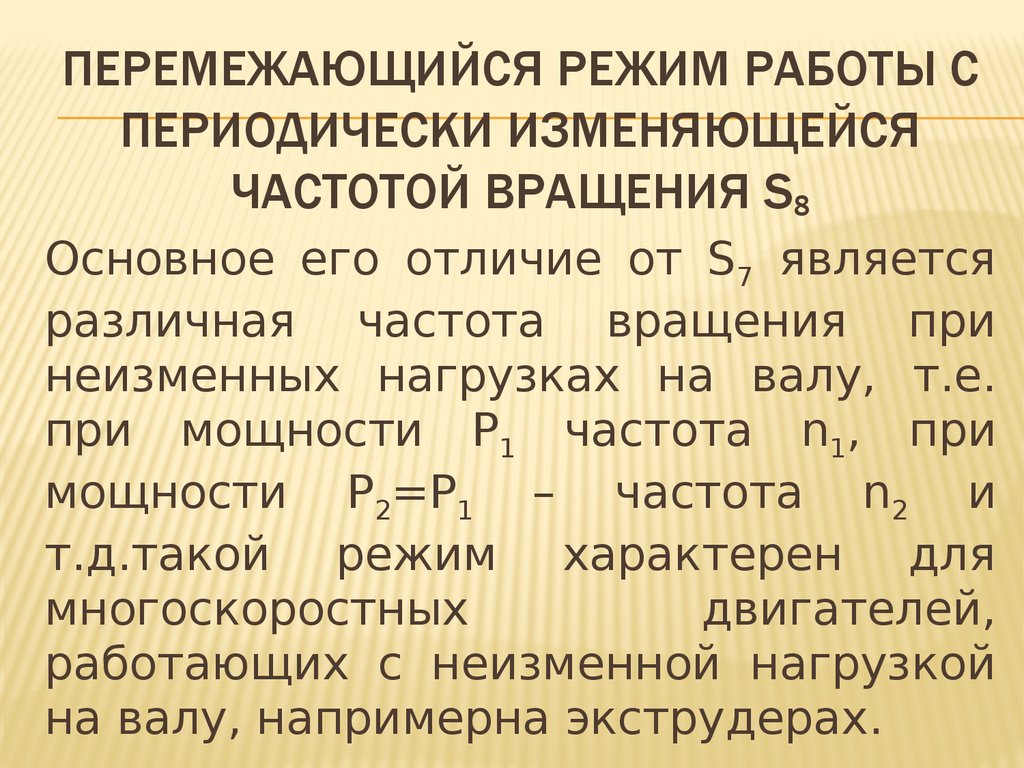 ПЕРЕМЕЖАЮЩИЙСЯ РЕЖИМ РАБОТЫ С ПЕРИОДИЧЕСКИ ИЗМЕНЯЮЩЕЙСЯ ЧАСТОТОЙ ВРАЩЕНИЯ $S_8$

Основное его отличие от $S_7$ является различная частота вращения при неизменных нагрузках на валу, т.е. при мощности $P_1$ частота $n_1$, при мощности $P_2=P_1$ – частота $n_2$ и т.д.такой режим характерен для многоскоростных двигателей, работающих с неизменной нагрузкой на валу, напримерна экструдерах.